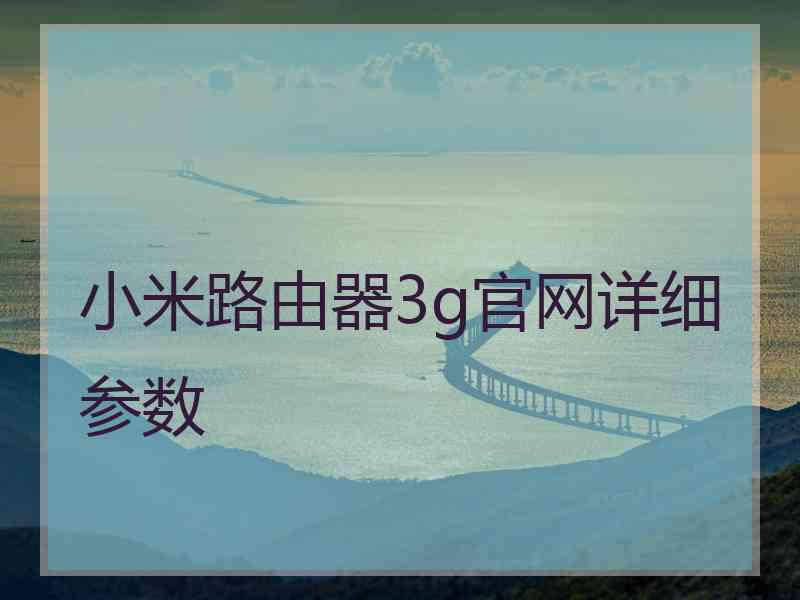 小米路由器3g官网详细参数